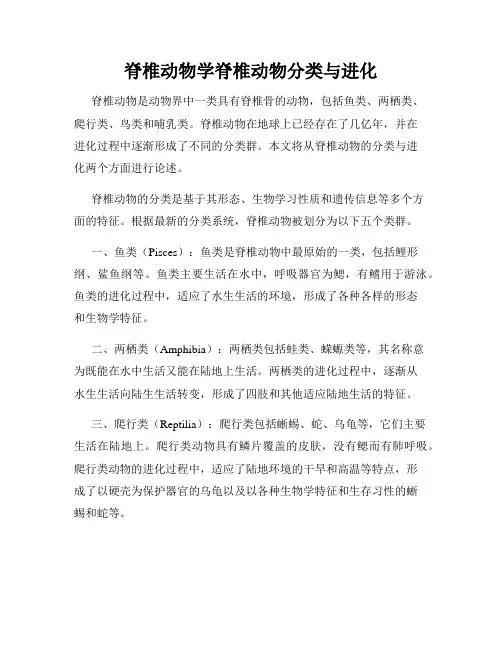 脊椎动物学脊椎动物分类与进化

脊椎动物是动物界中一类具有脊椎骨的动物，包括鱼类、两栖类、爬行类、鸟类和哺乳类。脊椎动物在地球上已经存在了几亿年，并在进化过程中逐渐形成了不同的分类群。本文将从脊椎动物的分类与进化两个方面进行论述。

脊椎动物的分类是基于其形态、生物学习性质和遗传信息等多个方面的特征。根据最新的分类系统，脊椎动物被划分为以下五个类群。

一、鱼类（Pisces）：鱼类是脊椎动物中最原始的一类，包括鲤形纲、鲨鱼纲等。鱼类主要生活在水中，呼吸器官为鳃，有鳍用于游泳。鱼类的进化过程中，适应了水生生活的环境，形成了各种各样的形态和生物学特征。

二、两栖类（Amphibia）：两栖类包括蛙类、蝾螈类等，其名称意为既能在水中生活又能在陆地上生活。两栖类的进化过程中，逐渐从水生生活向陆生生活转变，形成了四肢和其他适应陆地生活的特征。

三、爬行类（Reptilia）：爬行类包括蜥蜴、蛇、乌龟等，它们主要生活在陆地上。爬行类动物具有鳞片覆盖的皮肤，没有鳃而有肺呼吸。爬行类动物的进化过程中，适应了陆地环境的干旱和高温等特点，形成了以硬壳为保护器官的乌龟以及以各种生物学特征和生存习性的蜥蜴和蛇等。